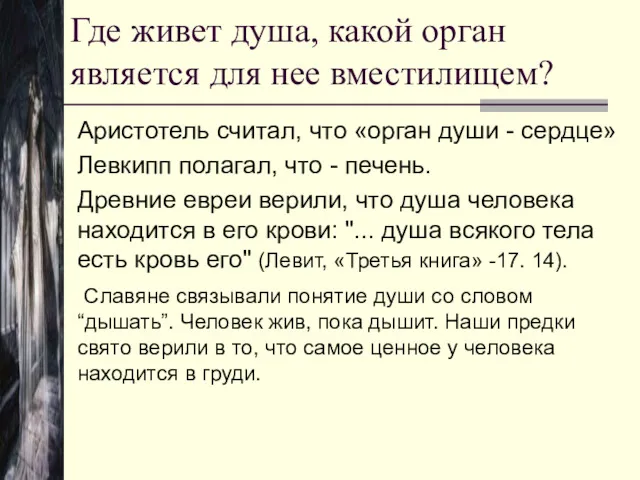 Где живет душа, какой орган является для нее вместилищем?

Аристотель считал, что «орган души - сердце»

Левкипп полагал, что - печень.

Древние евреи верили, что душа человека находится в его крови: "... душа всякого тела есть кровь его" (Левит, «Третья книга» -17. 14).

Славяне связывали понятие души со словом “дышать”. Человек жив, пока дышит. Наши предки свято верили в то, что самое ценное у человека находится в груди.